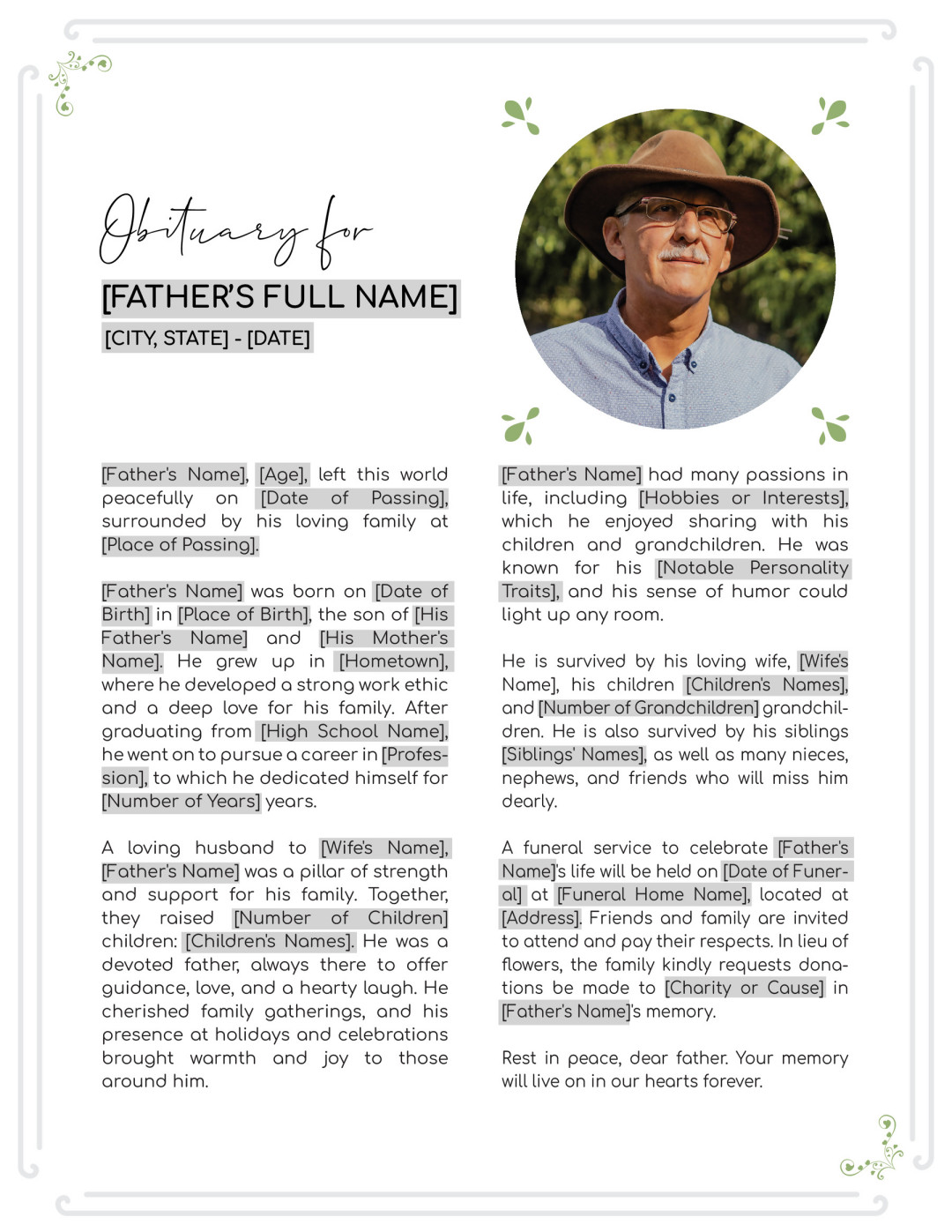 Obituary for

[FATHER'S FULL NAME]

[CITY, STATE] - [DATE]

[Father's Name], [Age], left this world peacefully on [Date of Passing], surrounded by his loving family at [Place of Passing].

[Father's Name] was born on [Date of Birth] in [Place of Birth], the son of [His Father's Name] and [His Mother's Name]. He grew up in [Hometown], where he developed a strong work ethic and a deep love for his family. After graduating from [High School Name], he went on to pursue a career in [Profession], to which he dedicated himself for [Number of Years] years.

A loving husband to [Wife's Name], [Father's Name] was a pillar of strength and support for his family. Together, they raised [Number of Children] children: [Children's Names]. He was a devoted father, always there to offer guidance, love, and a hearty laugh. He cherished family gatherings, and his presence at holidays and celebrations brought warmth and joy to those around him.

[Father's Name] had many passions in life, including [Hobbies or Interests], which he enjoyed sharing with his children and grandchildren. He was known for his [Notable Personality Traits], and his sense of humor could light up any room.

He is survived by his loving wife, [Wife's Name], his children [Children's Names], and [Number of Grandchildren] grandchildren. He is also survived by his siblings [Siblings' Names], as well as many nieces, nephews, and friends who will miss him dearly.

A funeral service to celebrate [Father's Name]'s life will be held on [Date of Funeral] at [Funeral Home Name], located at [Address]. Friends and family are invited to attend and pay their respects. In lieu of flowers, the family kindly requests donations be made to [Charity or Cause] in [Father's Name]'s memory.

Rest in peace, dear father. Your memory will live on in our hearts forever.